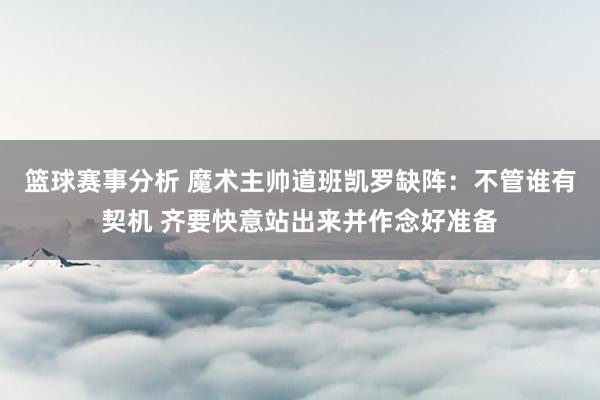 篮球赛事分析 魔术主帅道班凯罗缺阵：不管谁有契机 齐要快意站出来并作念好准备